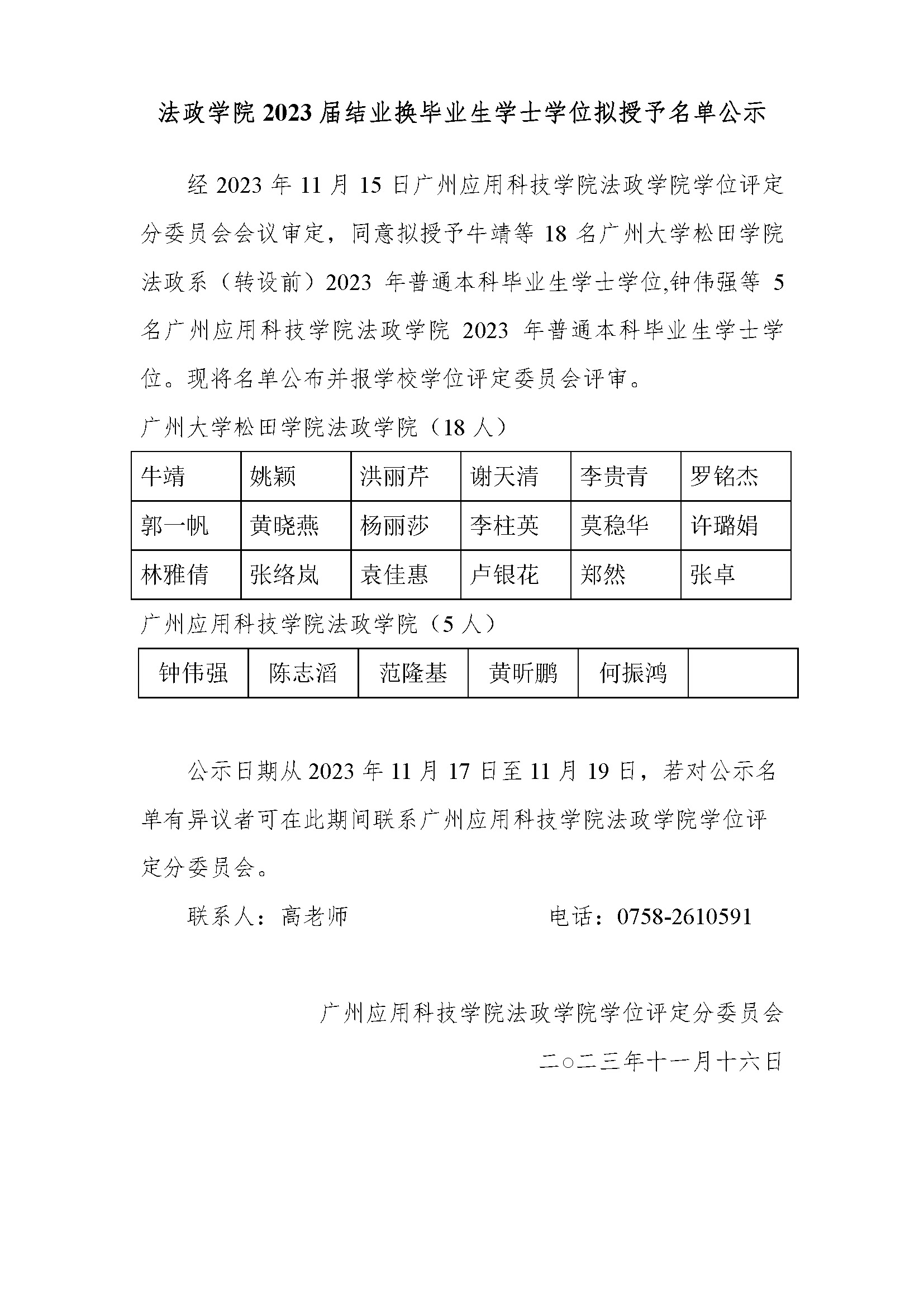 法政学院 2023 届结业换毕业生学士学位拟授予名单公示

经 2023 年 11 月 15 日广州应用科技学院法政学院学位评定分委员会会议审定，同意拟授予牛靖等 18 名广州大学松田学院法政系（转设前）2023 年普通本科毕业生学士学位,钟伟强等 5 名广州应用科技学院法政学院 2023 年普通本科毕业生学士学位。现将名单公布并报学校学位评定委员会评审。

广州大学松田学院法政学院（18 人）

| 牛靖 | 姚颖 | 洪丽芹 | 谢天清 | 李贵青 | 罗铭杰 |
|---|---|---|---|---|---|
| 郭一帆 | 黄晓燕 | 杨丽莎 | 李柱英 | 莫稳华 | 许璐娟 |
| 林雅倩 | 张络岚 | 袁佳惠 | 卢银花 | 郑然 | 张卓 |

广州应用科技学院法政学院（5 人）

| 钟伟强 | 陈志滔 | 范隆基 | 黄昕鹏 | 何振鸿 | |
|---|---|---|---|---|---|

公示日期从 2023 年 11 月 17 日至 11 月 19 日，若对公示名单有异议者可在此期间联系广州应用科技学院法政学院学位评定分委员会。

联系人：高老师　　　　电话：0758-2610591

广州应用科技学院法政学院学位评定分委员会

二○二三年十一月十六日